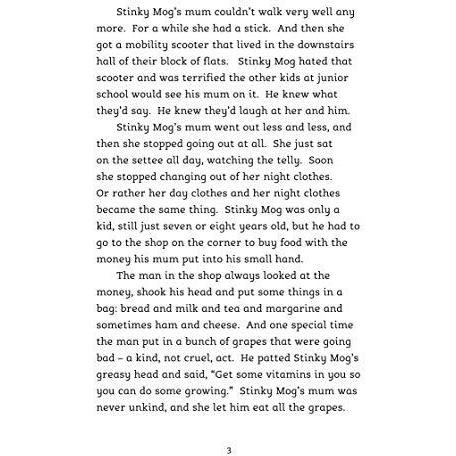 Stinky Mog's mum couldn't walk very well any more. For a while she had a stick. And then she got a mobility scooter that lived in the downstairs hall of their block of flats. Stinky Mog hated that scooter and was terrified the other kids at junior school would see his mum on it. He knew what they'd say. He knew they'd laugh at her and him.

Stinky Mog's mum went out less and less, and then she stopped going out at all. She just sat on the settee all day, watching the telly. Soon she stopped changing out of her night clothes. Or rather her day clothes and her night clothes became the same thing. Stinky Mog was only a kid, still just seven or eight years old, but he had to go to the shop on the corner to buy food with the money his mum put into his small hand.

The man in the shop always looked at the money, shook his head and put some things in a bag: bread and milk and tea and margarine and sometimes ham and cheese. And one special time the man put in a bunch of grapes that were going bad – a kind, not cruel, act. He patted Stinky Mog's greasy head and said, "Get some vitamins in you so you can do some growing." Stinky Mog's mum was never unkind, and she let him eat all the grapes.

3